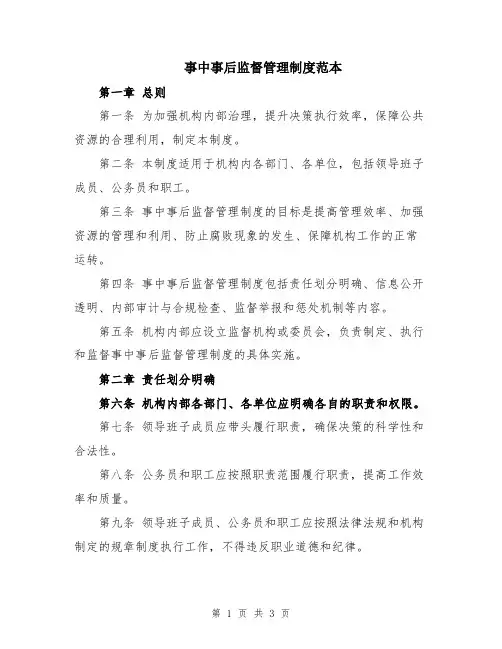 事中事后监督管理制度范本

第一章 总则

第一条 为加强机构内部治理，提升决策执行效率，保障公共资源的合理利用，制定本制度。

第二条 本制度适用于机构内各部门、各单位，包括领导班子成员、公务员和职工。

第三条 事中事后监督管理制度的目标是提高管理效率、加强资源的管理和利用、防止腐败现象的发生、保障机构工作的正常运转。

第四条 事中事后监督管理制度包括责任划分明确、信息公开透明、内部审计与合规检查、监督举报和惩处机制等内容。

第五条 机构内部应设立监督机构或委员会，负责制定、执行和监督事中事后监督管理制度的具体实施。

第二章 责任划分明确

第六条 机构内部各部门、各单位应明确各自的职责和权限。

第七条 领导班子成员应带头履行职责，确保决策的科学性和合法性。

第八条 公务员和职工应按照职责范围履行职责，提高工作效率和质量。

第九条 领导班子成员、公务员和职工应按照法律法规和机构制定的规章制度执行工作，不得违反职业道德和纪律。

第 1 页 共 3 页